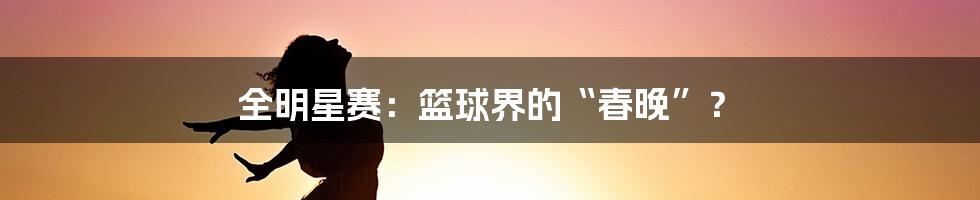 全明星赛：篮球界的“春晚”？